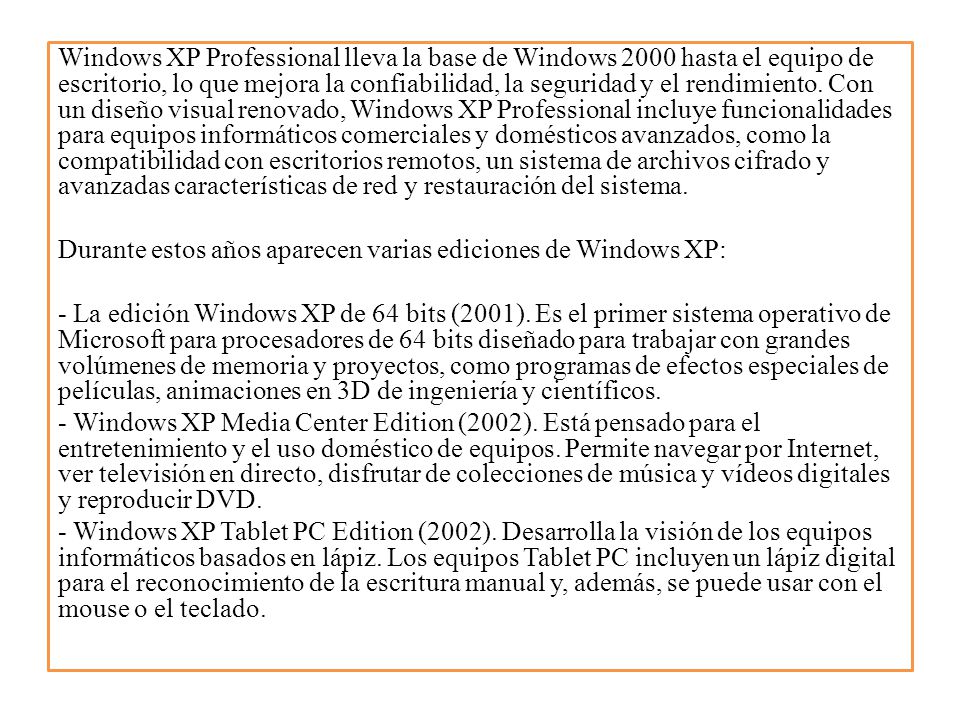 Windows XP Professional lleva la base de Windows 2000 hasta el equipo de escritorio, lo que mejora la confiabilidad, la seguridad y el rendimiento. Con un diseño visual renovado, Windows XP Professional incluye funcionalidades para equipos informáticos comerciales y domésticos avanzados, como la compatibilidad con escritorios remotos, un sistema de archivos cifrado y avanzadas características de red y restauración del sistema.

Durante estos años aparecen varias ediciones de Windows XP:

- La edición Windows XP de 64 bits (2001). Es el primer sistema operativo de Microsoft para procesadores de 64 bits diseñado para trabajar con grandes volúmenes de memoria y proyectos, como programas de efectos especiales de películas, animaciones en 3D de ingeniería y científicos.
- Windows XP Media Center Edition (2002). Está pensado para el entretenimiento y el uso doméstico de equipos. Permite navegar por Internet, ver televisión en directo, disfrutar de colecciones de música y vídeos digitales y reproducir DVD.
- Windows XP Tablet PC Edition (2002). Desarrolla la visión de los equipos informáticos basados en lápiz. Los equipos Tablet PC incluyen un lápiz digital para el reconocimiento de la escritura manual y, además, se puede usar con el mouse o el teclado.